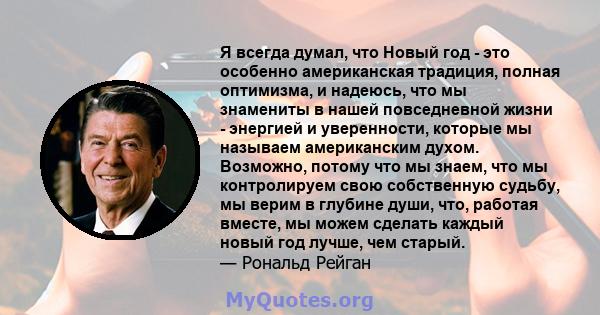 Я всегда думал, что Новый год - это особенно американская традиция, полная оптимизма, и надеюсь, что мы знамениты в нашей повседневной жизни - энергией и уверенности, которые мы называем американским духом. Возможно, потому что мы знаем, что мы контролируем свою собственную судьбу, мы верим в глубине души, что, работая вместе, мы можем сделать каждый новый год лучше, чем старый.
— Рональд Рейган

MyQuotes.org